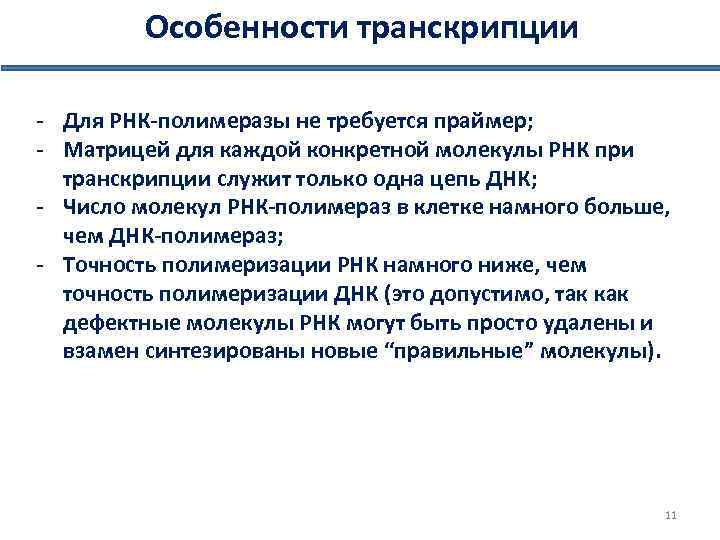 Особенности транскрипции

- Для РНК-полимеразы не требуется праймер;
- Матрицей для каждой конкретной молекулы РНК при транскрипции служит только одна цепь ДНК;
- Число молекул РНК-полимераз в клетке намного больше, чем ДНК-полимераз;
- Точность полимеризации РНК намного ниже, чем точность полимеризации ДНК (это допустимо, так как дефектные молекулы РНК могут быть просто удалены и взамен синтезированы новые “правильные” молекулы).

11